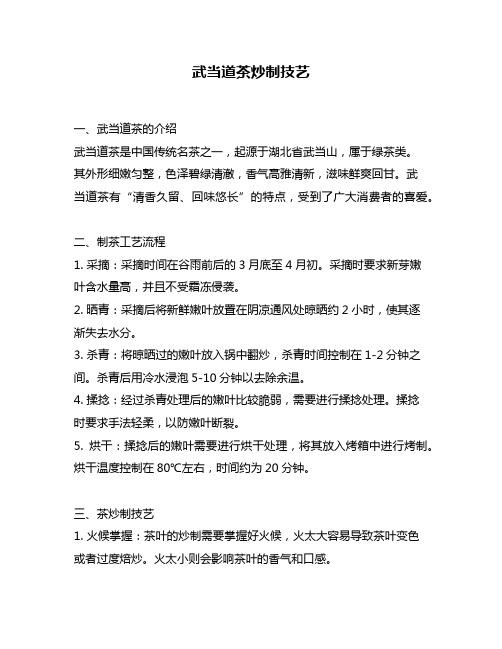 武当道茶炒制技艺

一、武当道茶的介绍
武当道茶是中国传统名茶之一，起源于湖北省武当山，属于绿茶类。其外形细嫩匀整，色泽碧绿清澈，香气高雅清新，滋味鲜爽回甘。武当道茶有“清香久留、回味悠长”的特点，受到了广大消费者的喜爱。

二、制茶工艺流程
1. 采摘：采摘时间在谷雨前后的 3 月底至 4 月初。采摘时要求新芽嫩叶含水量高，并且不受霜冻侵袭。
2. 晒青：采摘后将新鲜嫩叶放置在阴凉通风处晾晒约 2 小时，使其逐渐失去水分。
3. 杀青：将晾晒过的嫩叶放入锅中翻炒，杀青时间控制在 1-2 分钟之间。杀青后用冷水浸泡 5-10 分钟以去除余温。
4. 揉捻：经过杀青处理后的嫩叶比较脆弱，需要进行揉捻处理。揉捻时要求手法轻柔，以防嫩叶断裂。
5. 烘干：揉捻后的嫩叶需要进行烘干处理，将其放入烤箱中进行烤制。烘干温度控制在 80℃左右，时间约为 20 分钟。

三、茶炒制技艺
1. 火候掌握：茶叶的炒制需要掌握好火候，火太大容易导致茶叶变色或者过度焙炒。火太小则会影响茶叶的香气和口感。